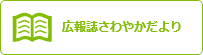 広報誌さわやかだより